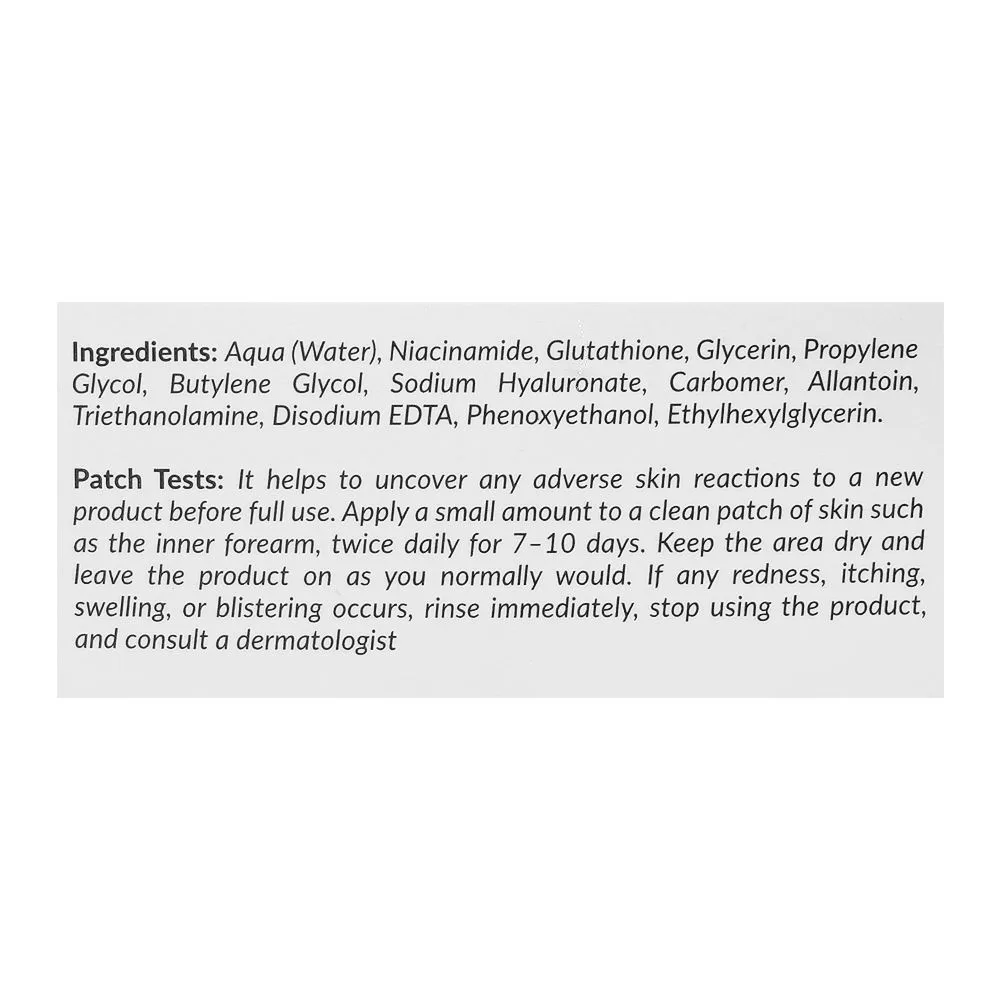 Ingredients: Aqua (Water), Niacinamide, Glutathione, Glycerin, Propylene Glycol, Butylene Glycol, Sodium Hyaluronate, Carbomer, Allantoin, Triethanolamine, Disodium EDTA, Phenoxyethanol, Ethylhexylglycerin.

Patch Tests: It helps to uncover any adverse skin reactions to a new product before full use. Apply a small amount to a clean patch of skin such as the inner forearm, twice daily for 7–10 days. Keep the area dry and leave the product on as you normally would. If any redness, itching, swelling, or blistering occurs, rinse immediately, stop using the product, and consult a dermatologist